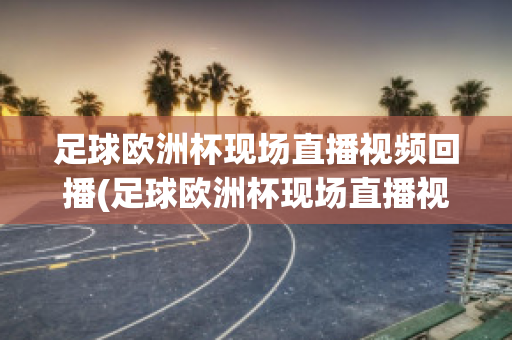 足球欧洲杯现场直播视频回播(足球欧洲杯现场直播视